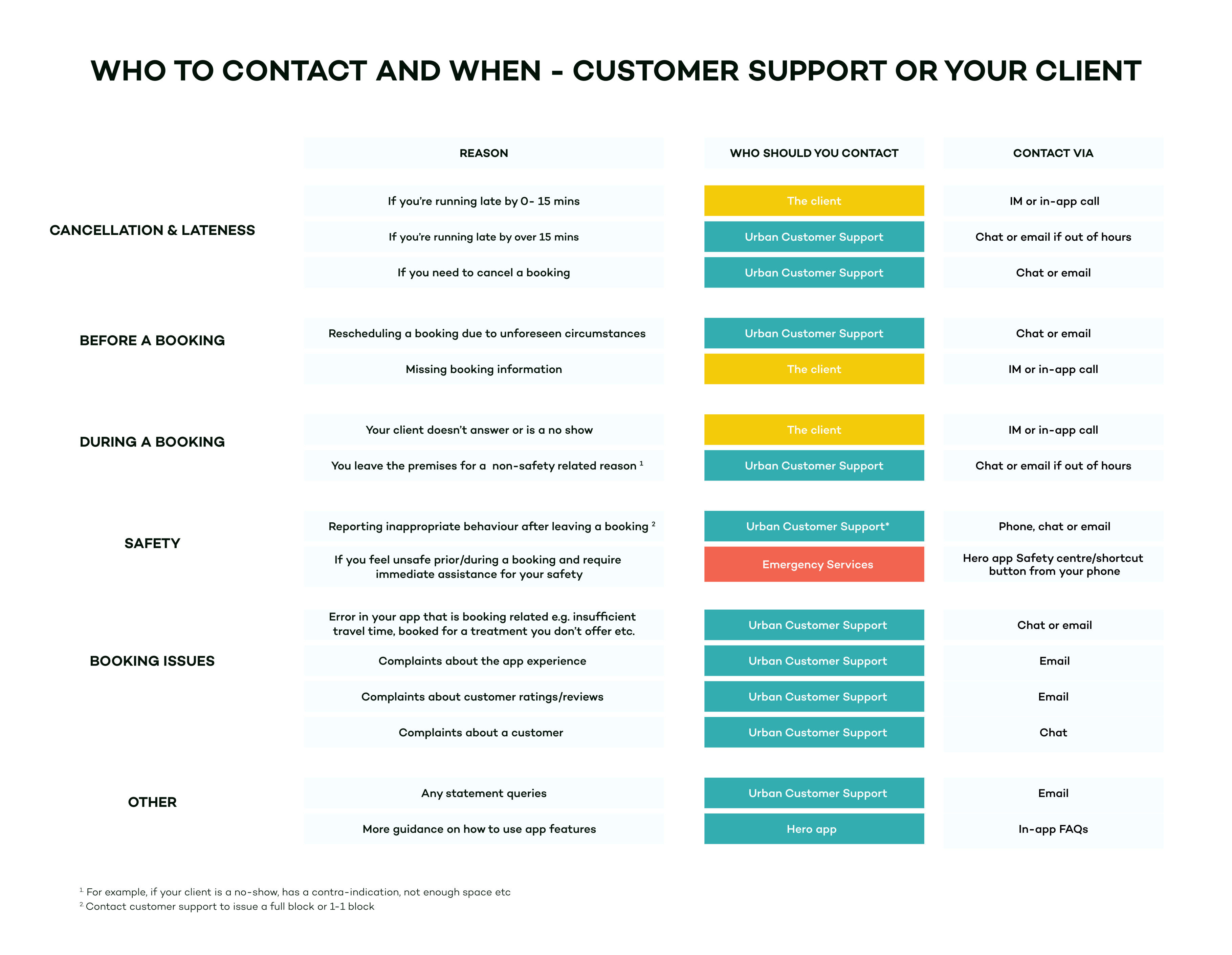 WHO TO CONTACT AND WHEN - CUSTOMER SUPPORT OR YOUR CLIENT

| | REASON | WHO SHOULD YOU CONTACT | CONTACT VIA |
|---|---|---|---|
| CANCELLATION & LATENESS | If you're running late by 0- 15 mins | The client | IM or in-app call |
| | If you're running late by over 15 mins | Urban Customer Support | Chat or email if out of hours |
| | If you need to cancel a booking | Urban Customer Support | Chat or email |
| BEFORE A BOOKING | Rescheduling a booking due to unforeseen circumstances | Urban Customer Support | Chat or email |
| | Missing booking information | The client | IM or in-app call |
| DURING A BOOKING | Your client doesn't answer or is a no show | The client | IM or in-app call |
| | You leave the premises for a non-safety related reason $^1$ | Urban Customer Support | Chat or email if out of hours |
| SAFETY | Reporting inappropriate behaviour after leaving a booking $^2$ | Urban Customer Support* | Phone, chat or email |
| | If you feel unsafe prior/during a booking and require immediate assistance for your safety | Emergency Services | Hero app Safety centre/shortcut button from your phone |
| BOOKING ISSUES | Error in your app that is booking related e.g. insufficient travel time, booked for a treatment you don't offer etc. | Urban Customer Support | Chat or email |
| | Complaints about the app experience | Urban Customer Support | Email |
| | Complaints about customer ratings/reviews | Urban Customer Support | Email |
| | Complaints about a customer | Urban Customer Support | Chat |
| OTHER | Any statement queries | Urban Customer Support | Email |
| | More guidance on how to use app features | Hero app | In-app FAQs |

$^1$ For example, if your client is a no-show, has a contra-indication, not enough space etc
$^2$ Contact customer support to issue a full block or 1-1 block